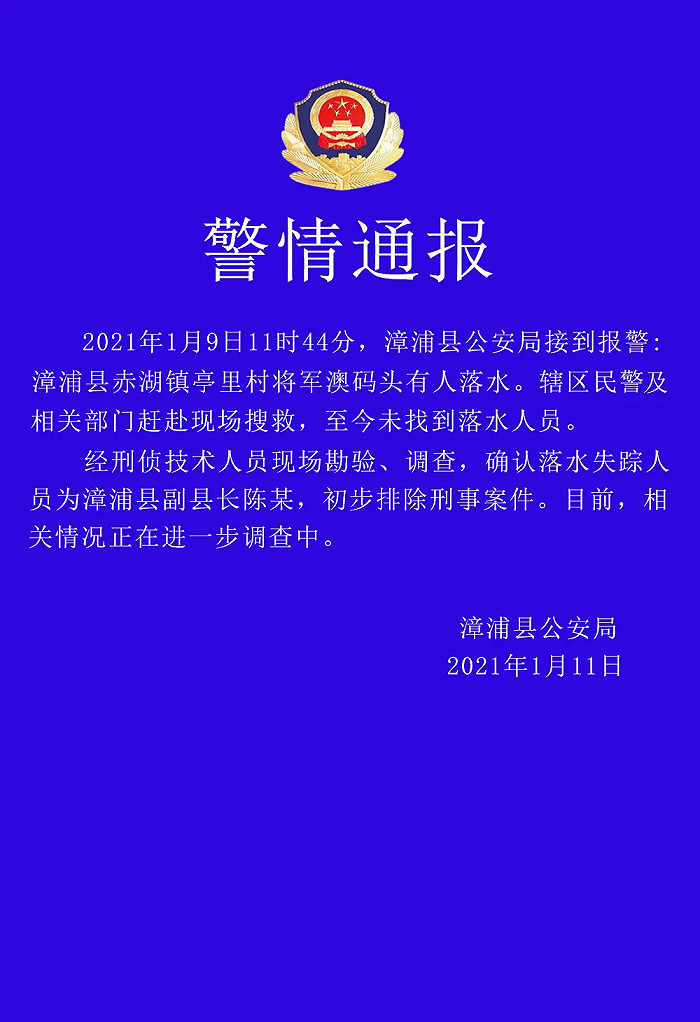 警情通报

2021年1月9日11时44分，漳浦县公安局接到报警：漳浦县赤湖镇亭里村将军澳码头有人落水。辖区民警及相关部门赶赴现场搜救，至今未找到落水人员。

经刑侦技术人员现场勘验、调查，确认落水失踪人员为漳浦县副县长陈某，初步排除刑事案件。目前，相关情况正在进一步调查中。

漳浦县公安局
2021年1月11日